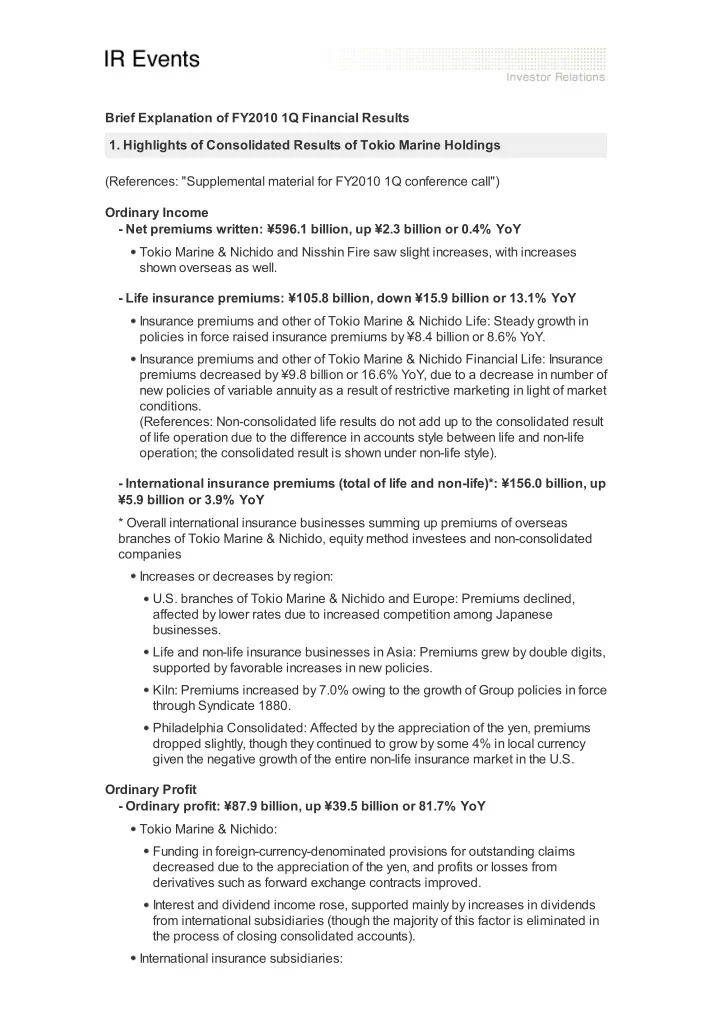 IR Events

Investor Relations

Brief Explanation of FY2010 1Q Financial Results

1. Highlights of Consolidated Results of Tokio Marine Holdings

(References: "Supplemental material for FY2010 1Q conference call")

Ordinary Income

- Net premiums written: ¥596.1 billion, up ¥2.3 billion or 0.4% YoY

• Tokio Marine & Nichido and Nisshin Fire saw slight increases, with increases shown overseas as well.

- Life insurance premiums: ¥105.8 billion, down ¥15.9 billion or 13.1% YoY

• Insurance premiums and other of Tokio Marine & Nichido Life: Steady growth in policies in force raised insurance premiums by ¥8.4 billion or 8.6% YoY.

• Insurance premiums and other of Tokio Marine & Nichido Financial Life: Insurance premiums decreased by ¥9.8 billion or 16.6% YoY, due to a decrease in number of new policies of variable annuity as a result of restrictive marketing in light of market conditions.
(References: Non-consolidated life results do not add up to the consolidated result of life operation due to the difference in accounts style between life and non-life operation; the consolidated result is shown under non-life style).

- International insurance premiums (total of life and non-life)*: ¥156.0 billion, up ¥5.9 billion or 3.9% YoY

* Overall international insurance businesses summing up premiums of overseas branches of Tokio Marine & Nichido, equity method investees and non-consolidated companies

• Increases or decreases by region:

• U.S. branches of Tokio Marine & Nichido and Europe: Premiums declined, affected by lower rates due to increased competition among Japanese businesses.

• Life and non-life insurance businesses in Asia: Premiums grew by double digits, supported by favorable increases in new policies.

• Kiln: Premiums increased by 7.0% owing to the growth of Group policies in force through Syndicate 1880.

• Philadelphia Consolidated: Affected by the appreciation of the yen, premiums dropped slightly, though they continued to grow by some 4% in local currency given the negative growth of the entire non-life insurance market in the U.S.

Ordinary Profit

- Ordinary profit: ¥87.9 billion, up ¥39.5 billion or 81.7% YoY

• Tokio Marine & Nichido:

• Funding in foreign-currency-denominated provisions for outstanding claims decreased due to the appreciation of the yen, and profits or losses from derivatives such as forward exchange contracts improved.

• Interest and dividend income rose, supported mainly by increases in dividends from international subsidiaries (though the majority of this factor is eliminated in the process of closing consolidated accounts).

• International insurance subsidiaries: